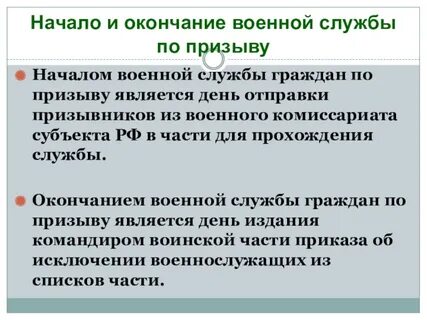 Начало и окончание военной службы по призыву

Началом военной службы граждан по призыву является день отправки призывников из военного комиссариата субъекта РФ в части для прохождения службы.

Окончанием военной службы граждан по призыву является день издания командиром воинской части приказа об исключении военнослужащих из списков части.